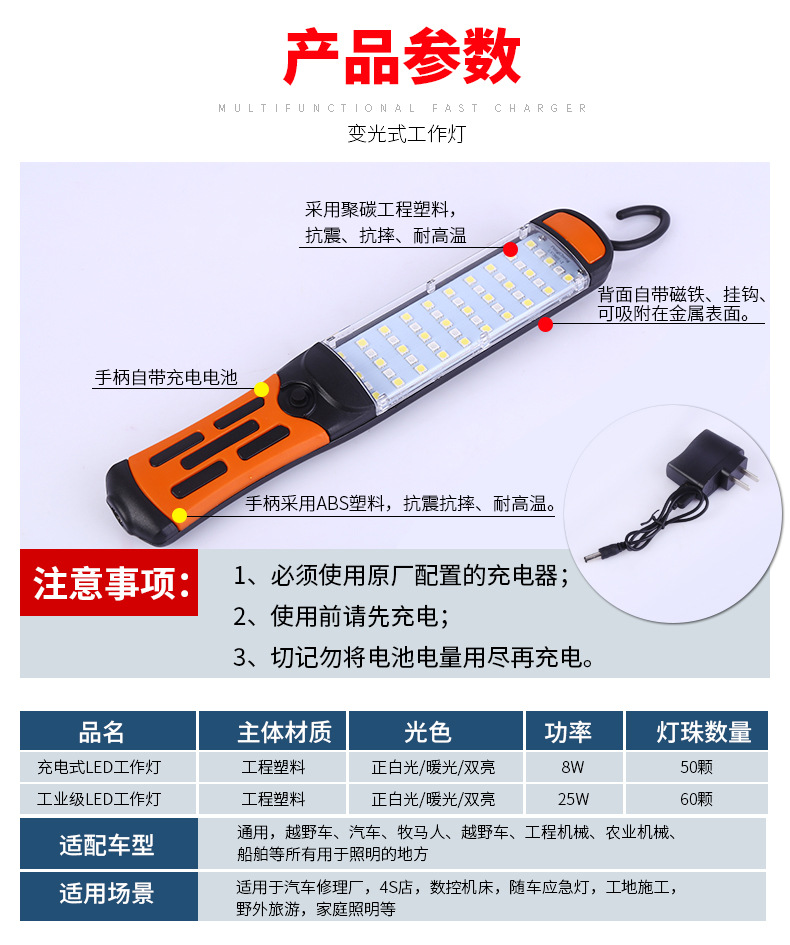 产品参数

MULTIFUNCTIONAL FAST CHARGER

变光式工作灯

采用聚碳工程塑料，
抗震、抗摔、耐高温

背面自带磁铁、挂钩、
可吸附在金属表面。

手柄自带充电电池

手柄采用ABS塑料，抗震抗摔、耐高温。

注意事项：

1、必须使用原厂配置的充电器；

2、使用前请先充电；

3、切记勿将电池电量用尽再充电。

| 品名 | 主体材质 | 光色 | 功率 | 灯珠数量 |
|---|---|---|---|---|
| 充电式LED工作灯 | 工程塑料 | 正白光/暖光/双亮 | 8W | 50颗 |
| 工业级LED工作灯 | 工程塑料 | 正白光/暖光/双亮 | 25W | 60颗 |

适配车型

通用，越野车、汽车、牧马人、越野车、工程机械、农业机械、船舶等所有用于照明的地方

适用场景

适用于汽车修理厂，4S店，数控机床，随车应急灯，工地施工，野外旅游，家庭照明等